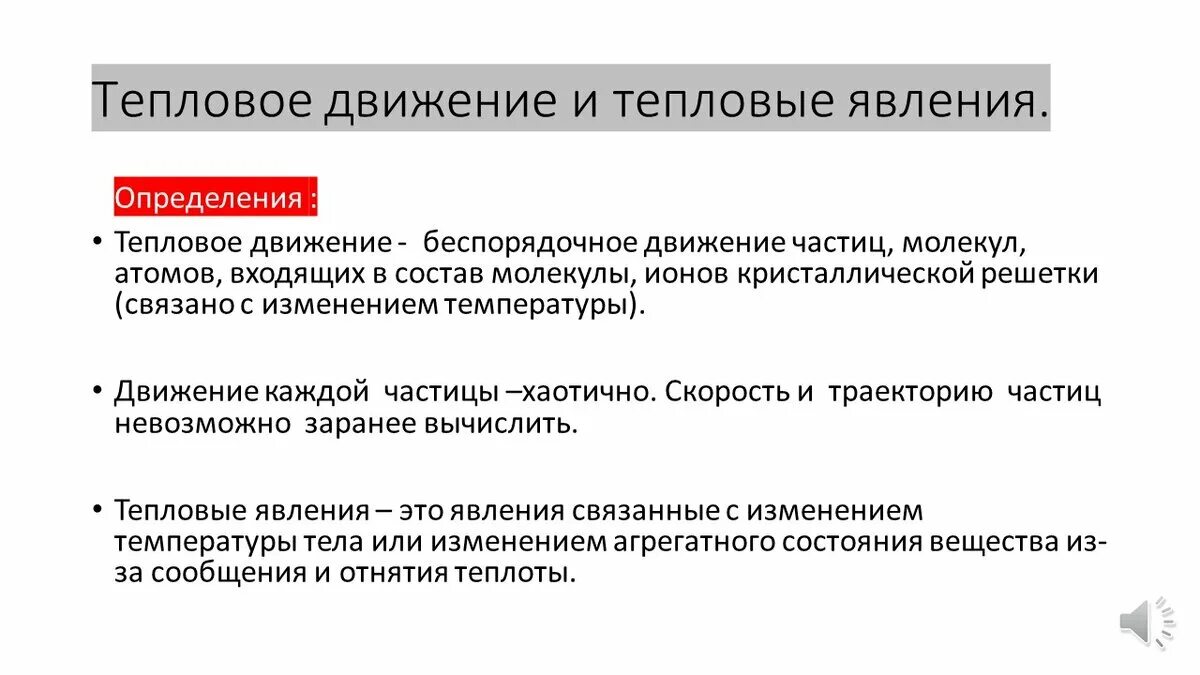 Тепловое движение и тепловые явления.

Определения :

• Тепловое движение - беспорядочное движение частиц, молекул, атомов, входящих в состав молекулы, ионов кристаллической решетки (связано с изменением температуры).

• Движение каждой частицы –хаотично. Скорость и траекторию частиц невозможно заранее вычислить.

• Тепловые явления – это явления связанные с изменением температуры тела или изменением агрегатного состояния вещества из-за сообщения и отнятия теплоты.